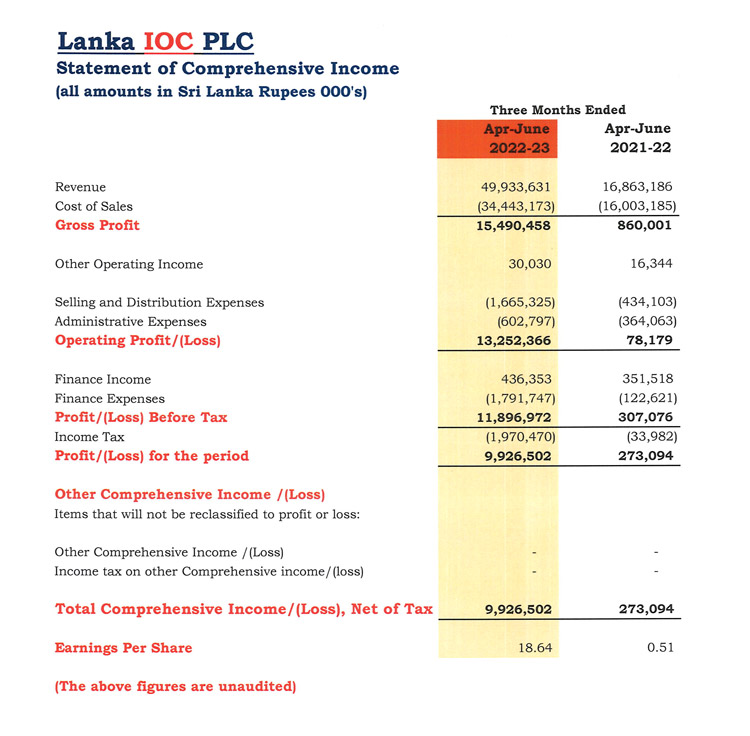 Lanka IOC PLC
Statement of Comprehensive Income
(all amounts in Sri Lanka Rupees 000's)

| | Three Months Ended | |
|---|---|---|
| | Apr-June 2022-23 | Apr-June 2021-22 |
| Revenue | 49,933,631 | 16,863,186 |
| Cost of Sales | (34,443,173) | (16,003,185) |
| Gross Profit | 15,490,458 | 860,001 |
| Other Operating Income | 30,030 | 16,344 |
| Selling and Distribution Expenses | (1,665,325) | (434,103) |
| Administrative Expenses | (602,797) | (364,063) |
| Operating Profit/(Loss) | 13,252,366 | 78,179 |
| Finance Income | 436,353 | 351,518 |
| Finance Expenses | (1,791,747) | (122,621) |
| Profit/(Loss) Before Tax | 11,896,972 | 307,076 |
| Income Tax | (1,970,470) | (33,982) |
| Profit/(Loss) for the period | 9,926,502 | 273,094 |
| Other Comprehensive Income /(Loss) | | |
| Items that will not be reclassified to profit or loss: | | |
| Other Comprehensive Income /(Loss) | - | - |
| Income tax on other Comprehensive income/(loss) | - | - |
| Total Comprehensive Income/(Loss), Net of Tax | 9,926,502 | 273,094 |
| Earnings Per Share | 18.64 | 0.51 |

(The above figures are unaudited)